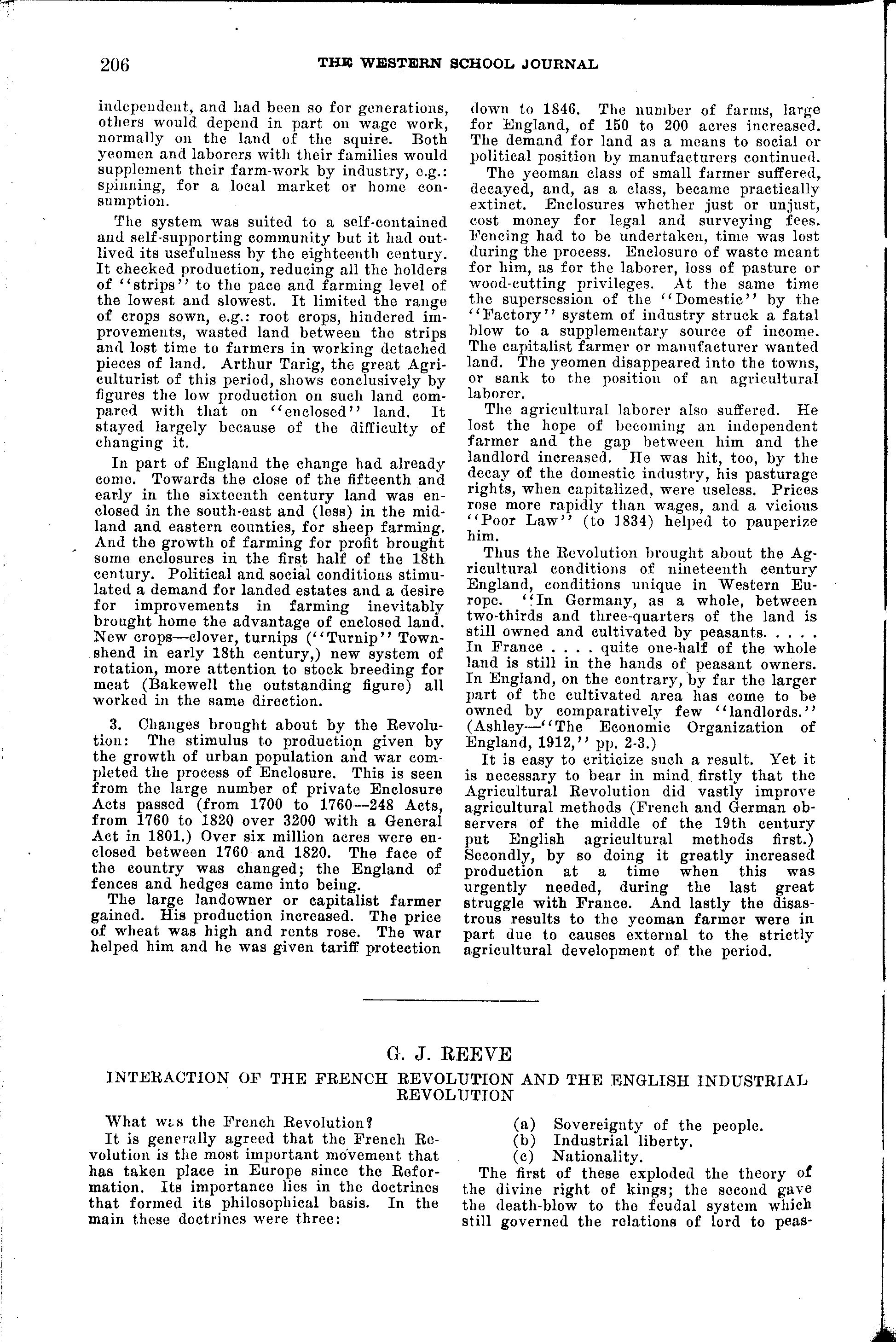 206 THE WESTERN SCHOOL JOURNAL

independent, and had been so for generations, others would depend in part on wage work, normally on the land of the squire. Both yeomen and laborers with their families would supplement their farm-work by industry, e.g.: spinning, for a local market or home consumption.

The system was suited to a self-contained and self-supporting community but it had outlived its usefulness by the eighteenth century. It checked production, reducing all the holders of "strips" to the pace and farming level of the lowest and slowest. It limited the range of crops sown, e.g.: root crops, hindered improvements, wasted land between the strips and lost time to farmers in working detached pieces of land. Arthur Tarig, the great Agriculturist of this period, shows conclusively by figures the low production on such land compared with that on "enclosed" land. It stayed largely because of the difficulty of changing it.

In part of England the change had already come. Towards the close of the fifteenth and early in the sixteenth century land was enclosed in the south-east and (less) in the midland and eastern counties, for sheep farming. And the growth of farming for profit brought some enclosures in the first half of the 18th century. Political and social conditions stimulated a demand for landed estates and a desire for improvements in farming inevitably brought home the advantage of enclosed land. New crops—clover, turnips ("Turnip" Townshend in early 18th century,) new system of rotation, more attention to stock breeding for meat (Bakewell the outstanding figure) all worked in the same direction.

3. Changes brought about by the Revolution: The stimulus to production given by the growth of urban population and war completed the process of Enclosure. This is seen from the large number of private Enclosure Acts passed (from 1700 to 1760—248 Acts, from 1760 to 1820 over 3200 with a General Act in 1801.) Over six million acres were enclosed between 1760 and 1820. The face of the country was changed; the England of fences and hedges came into being.

The large landowner or capitalist farmer gained. His production increased. The price of wheat was high and rents rose. The war helped him and he was given tariff protection down to 1846. The number of farms, large for England, of 150 to 200 acres increased. The demand for land as a means to social or political position by manufacturers continued.

The yeoman class of small farmer suffered, decayed, and, as a class, became practically extinct. Enclosures whether just or unjust, cost money for legal and surveying fees. Fencing had to be undertaken, time was lost during the process. Enclosure of waste meant for him, as for the laborer, loss of pasture or wood-cutting privileges. At the same time the supersession of the "Domestic" by the "Factory" system of industry struck a fatal blow to a supplementary source of income. The capitalist farmer or manufacturer wanted land. The yeomen disappeared into the towns, or sank to the position of an agricultural laborer.

The agricultural laborer also suffered. He lost the hope of becoming an independent farmer and the gap between him and the landlord increased. He was hit, too, by the decay of the domestic industry, his pasturage rights, when capitalized, were useless. Prices rose more rapidly than wages, and a vicious "Poor Law" (to 1834) helped to pauperize him.

Thus the Revolution brought about the Agricultural conditions of nineteenth century England, conditions unique in Western Europe. "In Germany, as a whole, between two-thirds and three-quarters of the land is still owned and cultivated by peasants. . . . . In France . . . . quite one-half of the whole land is still in the hands of peasant owners. In England, on the contrary, by far the larger part of the cultivated area has come to be owned by comparatively few "landlords." (Ashley—"The Economic Organization of England, 1912," pp. 2-3.)

It is easy to criticize such a result. Yet it is necessary to bear in mind firstly that the Agricultural Revolution did vastly improve agricultural methods (French and German observers of the middle of the 19th century put English agricultural methods first.) Secondly, by so doing it greatly increased production at a time when this was urgently needed, during the last great struggle with France. And lastly the disastrous results to the yeoman farmer were in part due to causes external to the strictly agricultural development of the period.

G. J. REEVE

INTERACTION OF THE FRENCH REVOLUTION AND THE ENGLISH INDUSTRIAL REVOLUTION

What was the French Revolution?

It is generally agreed that the French Revolution is the most important movement that has taken place in Europe since the Reformation. Its importance lies in the doctrines that formed its philosophical basis. In the main these doctrines were three:

(a) Sovereignty of the people.
(b) Industrial liberty.
(c) Nationality.

The first of these exploded the theory of the divine right of kings; the second gave the death-blow to the feudal system which still governed the relations of lord to peas-